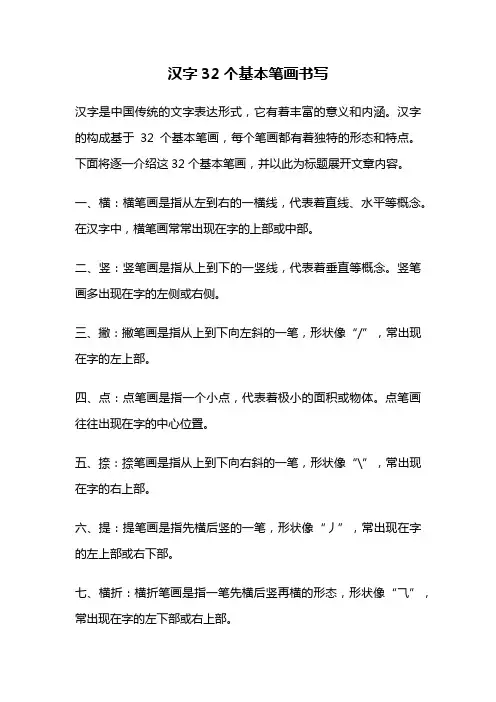 汉字 32 个基本笔画书写

汉字是中国传统的文字表达形式，它有着丰富的意义和内涵。汉字的构成基于 32 个基本笔画，每个笔画都有着独特的形态和特点。下面将逐一介绍这 32 个基本笔画，并以此为标题展开文章内容。

一、横：横笔画是指从左到右的一横线，代表着直线、水平等概念。在汉字中，横笔画常常出现在字的上部或中部。

二、竖：竖笔画是指从上到下的一竖线，代表着垂直等概念。竖笔画多出现在字的左侧或右侧。

三、撇：撇笔画是指从上到下向左斜的一笔，形状像“/”，常出现在字的左上部。

四、点：点笔画是指一个小点，代表着极小的面积或物体。点笔画往往出现在字的中心位置。

五、捺：捺笔画是指从上到下向右斜的一笔，形状像“\”，常出现在字的右上部。

六、提：提笔画是指先横后竖的一笔，形状像“丿”，常出现在字的左上部或右下部。

七、横折：横折笔画是指一笔先横后竖再横的形态，形状像“乁”，常出现在字的左下部或右上部。